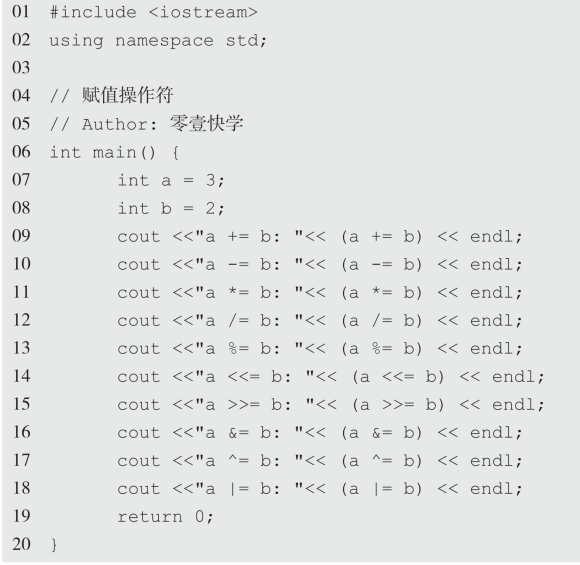 01 #include <iostream>
02 using namespace std;
03
04 // 赋值操作符
05 // Author: 零壹快学
06 int main() {
07     int a = 3;
08     int b = 2;
09     cout <<"a += b: "<< (a += b) << endl;
10     cout <<"a -= b: "<< (a -= b) << endl;
11     cout <<"a *= b: "<< (a *= b) << endl;
12     cout <<"a /= b: "<< (a /= b) << endl;
13     cout <<"a %= b: "<< (a %= b) << endl;
14     cout <<"a <<= b: "<< (a <<= b) << endl;
15     cout <<"a >>= b: "<< (a >>= b) << endl;
16     cout <<"a &= b: "<< (a &= b) << endl;
17     cout <<"a ^= b: "<< (a ^= b) << endl;
18     cout <<"a |= b: "<< (a |= b) << endl;
19     return 0;
20 }